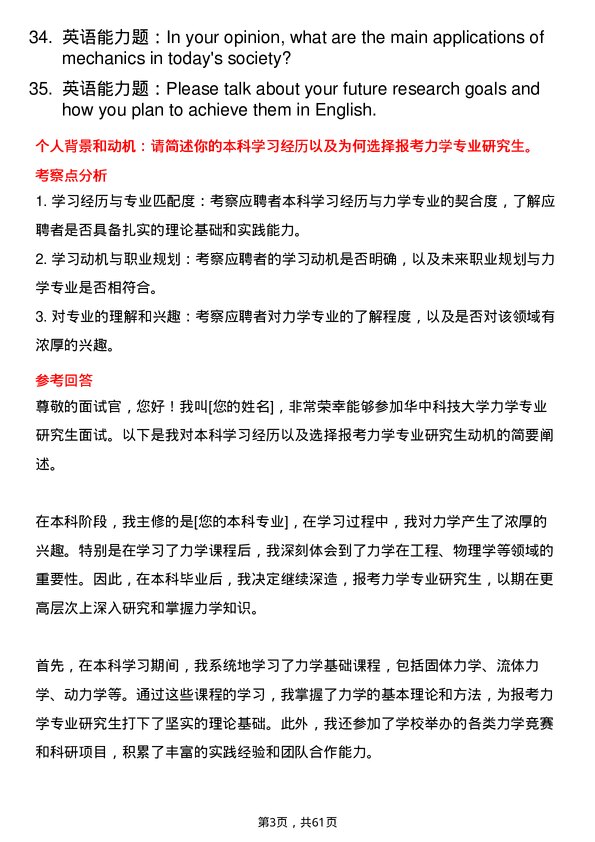 34. 英语能力题：In your opinion, what are the main applications of mechanics in today's society?

35. 英语能力题：Please talk about your future research goals and how you plan to achieve them in English.

个人背景和动机：请简述你的本科学习经历以及为何选择报考力学专业研究生。

考察点分析

1. 学习经历与专业匹配度：考察应聘者本科学习经历与力学专业的契合度，了解应聘者是否具备扎实的理论基础和实践能力。

2. 学习动机与职业规划：考察应聘者的学习动机是否明确，以及未来职业规划与力学专业是否相符合。

3. 对专业的理解和兴趣：考察应聘者对力学专业的了解程度，以及是否对该领域有浓厚的兴趣。

参考回答

尊敬的面试官，您好！我叫[您的姓名]，非常荣幸能够参加华中科技大学力学专业研究生面试。以下是我对本科学习经历以及选择报考力学专业研究生动机的简要阐述。

在本科阶段，我主修的是[您的本科专业]，在学习过程中，我对力学产生了浓厚的兴趣。特别是在学习了力学课程后，我深刻体会到了力学在工程、物理学等领域的重要性。因此，在本科毕业后，我决定继续深造，报考力学专业研究生，以期在更高层次上深入研究和掌握力学知识。

首先，在本科学习期间，我系统地学习了力学基础课程，包括固体力学、流体力学、动力学等。通过这些课程的学习，我掌握了力学的基本理论和方法，为报考力学专业研究生打下了坚实的理论基础。此外，我还参加了学校举办的各类力学竞赛和科研项目，积累了丰富的实践经验和团队合作能力。

第3页，共61页